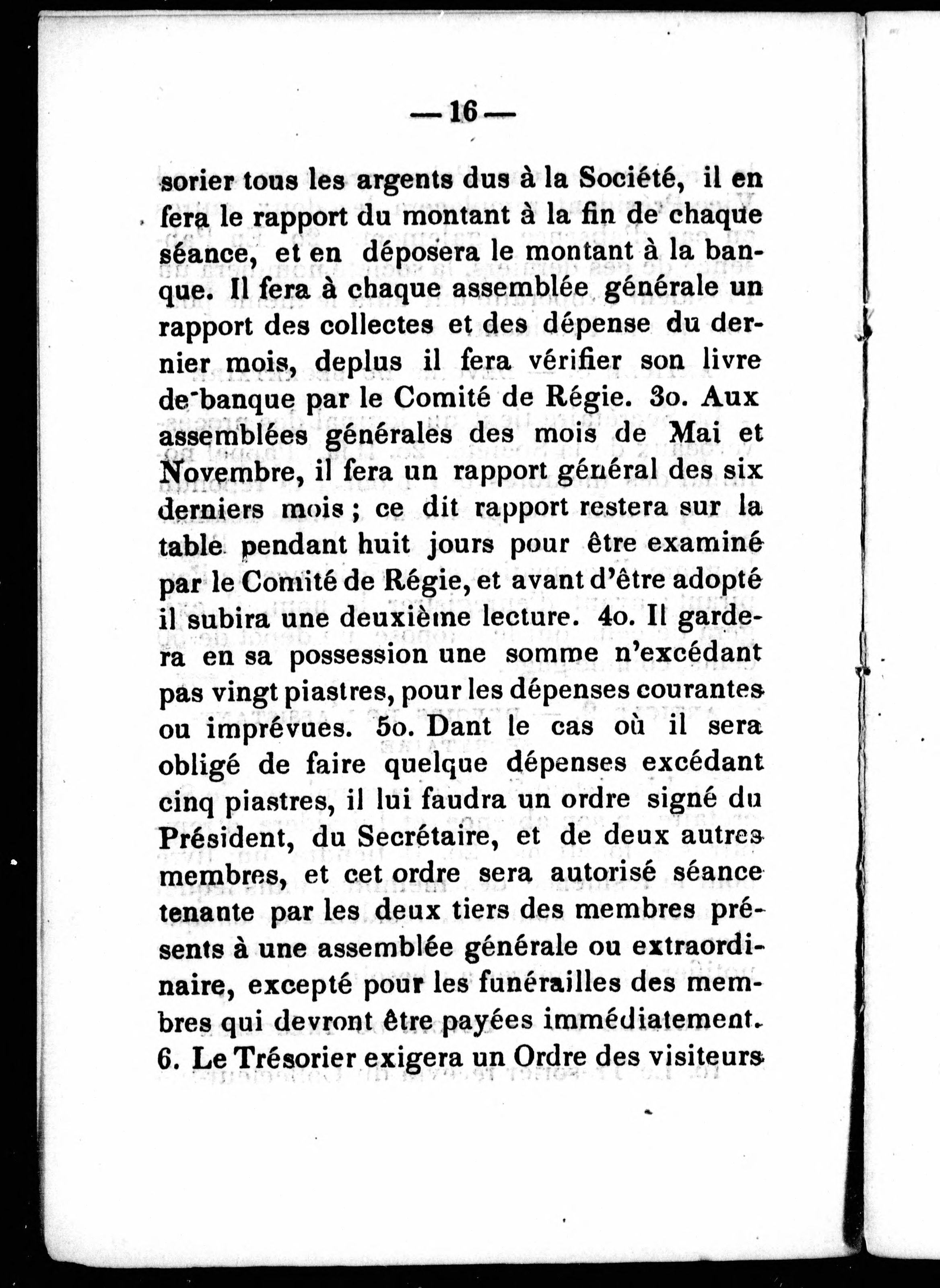 — 16 —

sorier tous les argents dus à la Société, il en fera le rapport du montant à la fin de chaque séance, et en déposera le montant à la banque. Il fera à chaque assemblée générale un rapport des collectes et des dépense du dernier mois, deplus il fera vérifier son livre de banque par le Comité de Régie. 3o. Aux assemblées générales des mois de Mai et Novembre, il fera un rapport général des six derniers mois ; ce dit rapport restera sur la table pendant huit jours pour être examiné par le Comité de Régie, et avant d'être adopté il subira une deuxième lecture. 4o. Il gardera en sa possession une somme n'excédant pas vingt piastres, pour les dépenses courantes ou imprévues. 5o. Dant le cas où il sera obligé de faire quelque dépenses excédant cinq piastres, il lui faudra un ordre signé du Président, du Secrétaire, et de deux autres membres, et cet ordre sera autorisé séance tenante par les deux tiers des membres présents à une assemblée générale ou extraordinaire, excepté pour les funérailles des membres qui devront être payées immédiatement. 6. Le Trésorier exigera un Ordre des visiteurs